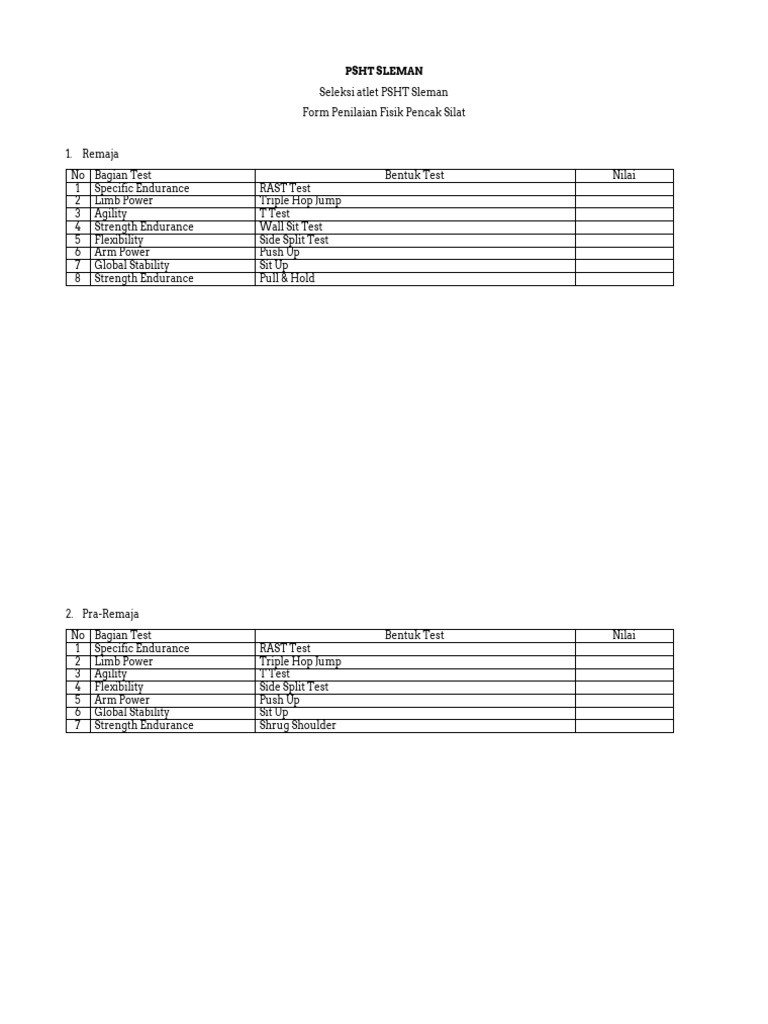 PSHT SLEMAN

Seleksi atlet PSHT Sleman

Form Penilaian Fisik Pencak Silat

1. Remaja

| No | Bagian Test | Bentuk Test | Nilai |
|---|---|---|---|
| 1 | Specific Endurance | RAST Test | |
| 2 | Limb Power | Triple Hop Jump | |
| 3 | Agility | T Test | |
| 4 | Strength Endurance | Wall Sit Test | |
| 5 | Flexibility | Side Split Test | |
| 6 | Arm Power | Push Up | |
| 7 | Global Stability | Sit Up | |
| 8 | Strength Endurance | Pull & Hold | |

2. Pra-Remaja

| No | Bagian Test | Bentuk Test | Nilai |
|---|---|---|---|
| 1 | Specific Endurance | RAST Test | |
| 2 | Limb Power | Triple Hop Jump | |
| 3 | Agility | T Test | |
| 4 | Flexibility | Side Split Test | |
| 5 | Arm Power | Push Up | |
| 6 | Global Stability | Sit Up | |
| 7 | Strength Endurance | Shrug Shoulder | |